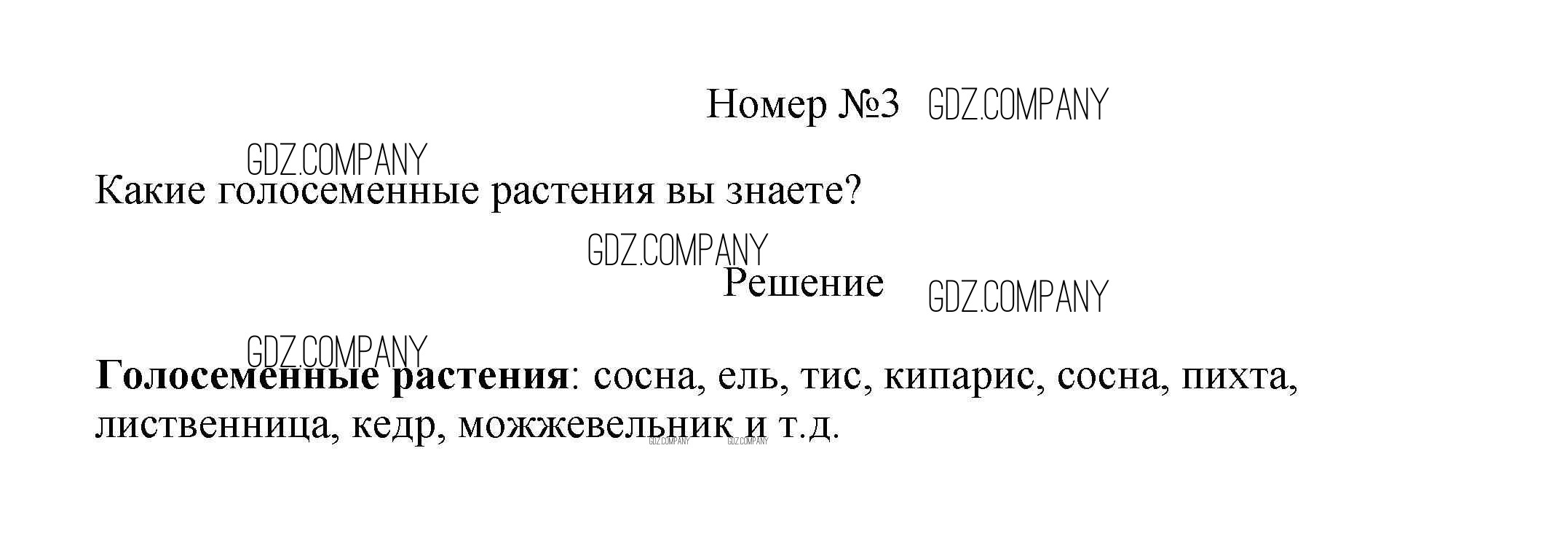 Номер №3

Какие голосеменные растения вы знаете?

Решение

Голосеменные растения: сосна, ель, тис, кипарис, сосна, пихта, лиственница, кедр, можжевельник и т.д.

GDZ.COMPANY